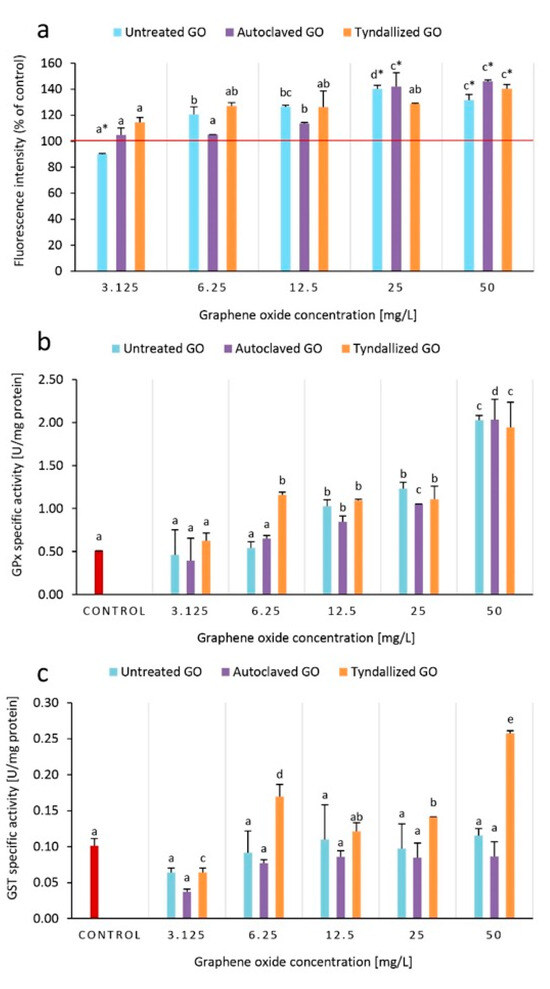 a

Untreated GO Autoclaved GO Tyndallized GO

Fluorescence intensity (% of control)

160
140
120
100
80
60
40
20
0

a* a a
b a ab
bc b ab
d* c* ab
c* c* c*

3.125 6.25 12.5 25 50

Graphene oxide concentration [mg/L]

b

Untreated GO Autoclaved GO Tyndallized GO

GPx specific activity [U/mg protein]

2.50
2.00
1.50
1.00
0.50
0.00

a
a a a
a a b
b b b
b c b
c d c

CONTROL 3.125 6.25 12.5 25 50

Graphene oxide concentration [mg/L]

c

Untreated GO Autoclaved GO Tyndallized GO

GST specific activity [U/mg protein]

0.30
0.25
0.20
0.15
0.10
0.05
0.00

a
a a c
a a d
a a ab
a a b
a a e

CONTROL 3.125 6.25 12.5 25 50

Graphene oxide concentration [mg/L]